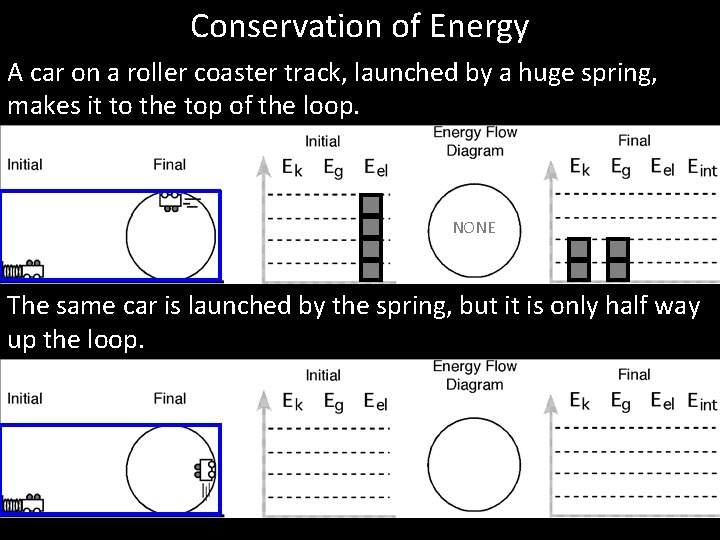 Conservation of Energy

A car on a roller coaster track, launched by a huge spring, makes it to the top of the loop.

Initial

Final

Initial

$E_k$ $E_g$ $E_{el}$

Energy Flow Diagram

NONE

Final

$E_k$ $E_g$ $E_{el}$ $E_{int}$

The same car is launched by the spring, but it is only half way up the loop.

Initial

Final

Initial

$E_k$ $E_g$ $E_{el}$

Energy Flow Diagram

Final

$E_k$ $E_g$ $E_{el}$ $E_{int}$